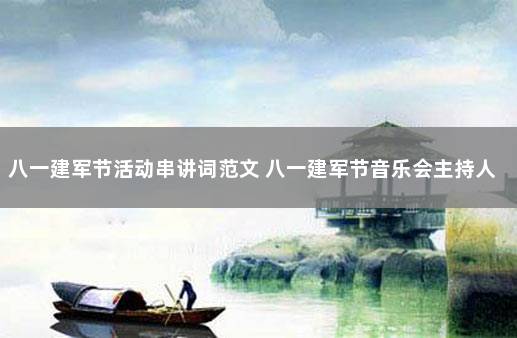 八一建军节活动串讲词范文 八一建军节音乐会主持人